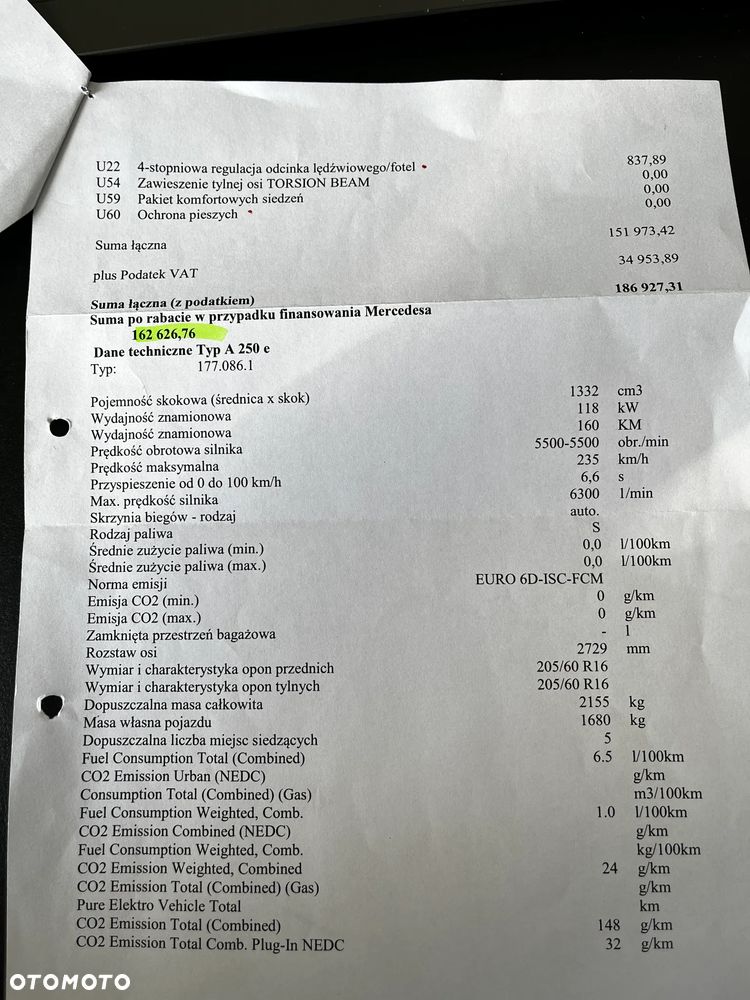 U22 4-stopniowa regulacja odcinka lędźwiowego/fotel 837,89
U54 Zawieszenie tylnej osi TORSION BEAM 0,00
U59 Pakiet komfortowych siedzeń 0,00
U60 Ochrona pieszych 0,00

Suma łączna 151 973,42

plus Podatek VAT 34 953,89

Suma łączna (z podatkiem) 186 927,31
Suma po rabacie w przypadku finansowania Mercedesa
162 626,76
Dane techniczne Typ A 250 e
Typ: 177.086.1

| | | |
|---|---|---|
| Pojemność skokowa (średnica x skok) | 1332 | cm3 |
| Wydajność znamionowa | 118 | kW |
| Wydajność znamionowa | 160 | KM |
| Prędkość obrotowa silnika | 5500-5500 | obr./min |
| Prędkość maksymalna | 235 | km/h |
| Przyspieszenie od 0 do 100 km/h | 6,6 | s |
| Max. prędkość silnika | 6300 | 1/min |
| Skrzynia biegów - rodzaj | auto. | |
| Rodzaj paliwa | S | |
| Średnie zużycie paliwa (min.) | 0,0 | l/100km |
| Średnie zużycie paliwa (max.) | 0,0 | l/100km |
| Norma emisji | EURO 6D-ISC-FCM | |
| Emisja CO2 (min.) | 0 | g/km |
| Emisja CO2 (max.) | 0 | g/km |
| Zamknięta przestrzeń bagażowa | - | l |
| Rozstaw osi | 2729 | mm |
| Wymiar i charakterystyka opon przednich | 205/60 R16 | |
| Wymiar i charakterystyka opon tylnych | 205/60 R16 | |
| Dopuszczalna masa całkowita | 2155 | kg |
| Masa własna pojazdu | 1680 | kg |
| Dopuszczalna liczba miejsc siedzących | 5 | |
| Fuel Consumption Total (Combined) | 6.5 | l/100km |
| CO2 Emission Urban (NEDC) | | g/km |
| Consumption Total (Combined) (Gas) | | m3/100km |
| Fuel Consumption Weighted, Comb. | 1.0 | l/100km |
| CO2 Emission Combined (NEDC) | | g/km |
| Fuel Consumption Weighted, Comb. | | kg/100km |
| CO2 Emission Weighted, Combined | 24 | g/km |
| CO2 Emission Total (Combined) (Gas) | | g/km |
| Pure Elektro Vehicle Total | | km |
| CO2 Emission Total (Combined) | 148 | g/km |
| CO2 Emission Total Comb. Plug-In NEDC | 32 | g/km |

OTOMOTO